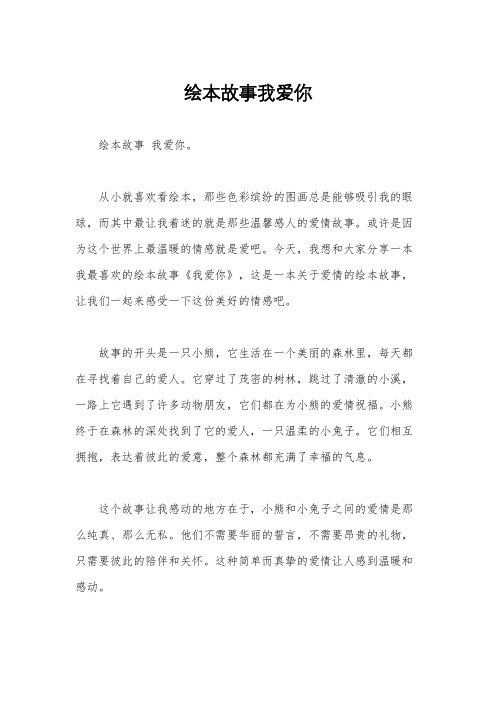 绘本故事我爱你

绘本故事 我爱你。

从小就喜欢看绘本，那些色彩缤纷的图画总是能够吸引我的眼球，而其中最让我着迷的就是那些温馨感人的爱情故事。或许是因为这个世界上最温暖的情感就是爱吧。今天，我想和大家分享一本我最喜欢的绘本故事《我爱你》，这是一本关于爱情的绘本故事，让我们一起来感受一下这份美好的情感吧。

故事的开头是一只小熊，它生活在一个美丽的森林里，每天都在寻找着自己的爱人。它穿过了茂密的树林，跳过了清澈的小溪，一路上它遇到了许多动物朋友，它们都在为小熊的爱情祝福。小熊终于在森林的深处找到了它的爱人，一只温柔的小兔子。它们相互拥抱，表达着彼此的爱意，整个森林都充满了幸福的气息。

这个故事让我感动的地方在于，小熊和小兔子之间的爱情是那么纯真、那么无私。他们不需要华丽的誓言，不需要昂贵的礼物，只需要彼此的陪伴和关怀。这种简单而真挚的爱情让人感到温暖和感动。